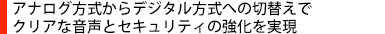 アナログ方式からデジタル方式への切替えで
クリアな音声とセキュリティの強化を実現